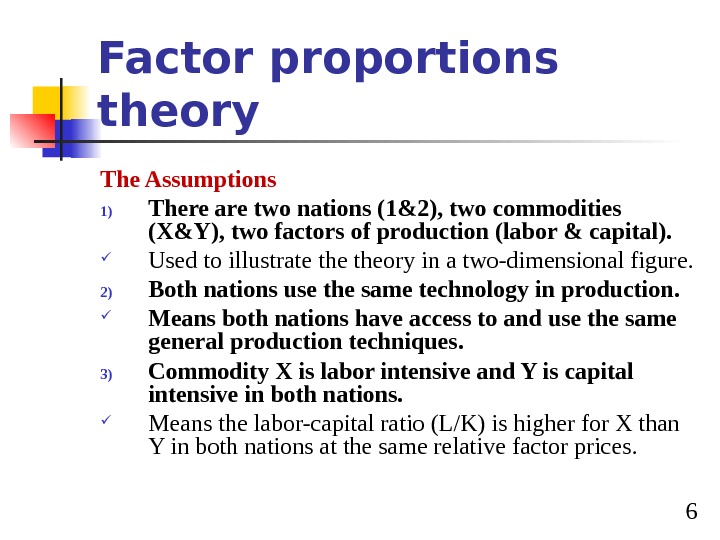 Factor proportions theory

The Assumptions

1) There are two nations (1&2), two commodities (X&Y), two factors of production (labor & capital).

✓ Used to illustrate the theory in a two-dimensional figure.

2) Both nations use the same technology in production.

✓ Means both nations have access to and use the same general production techniques.

3) Commodity X is labor intensive and Y is capital intensive in both nations.

✓ Means the labor-capital ratio (L/K) is higher for X than Y in both nations at the same relative factor prices.

6